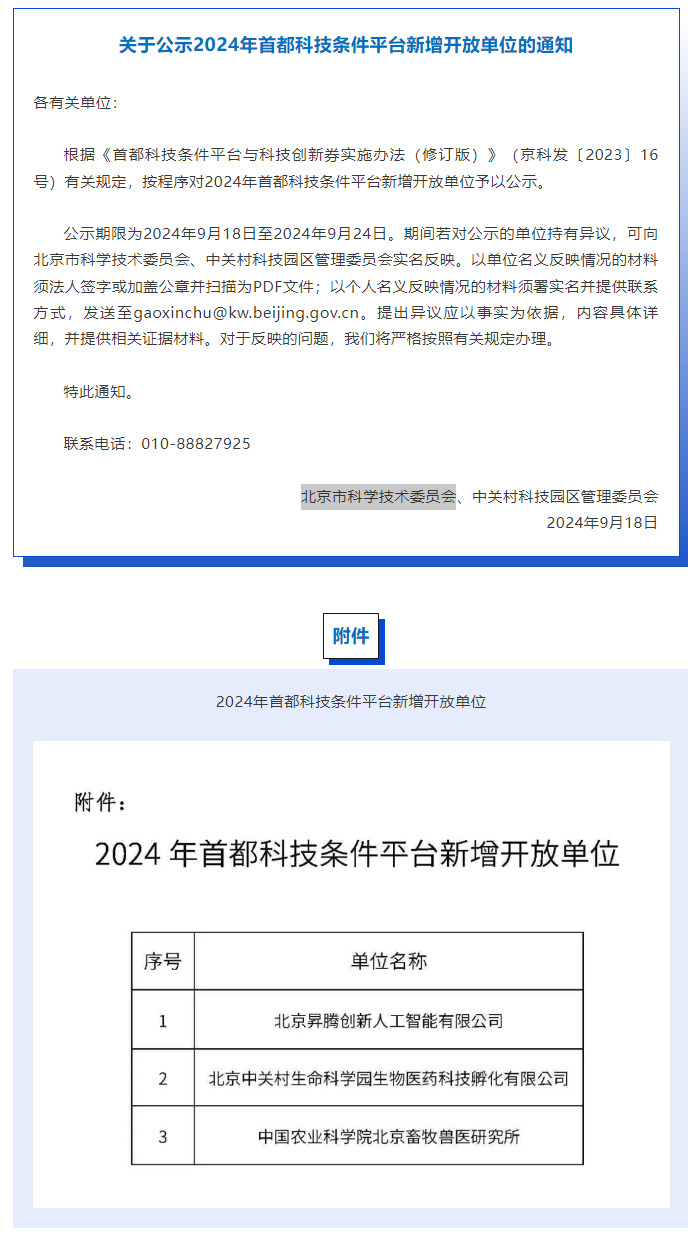 关于公示2024年首都科技条件平台新增开放单位的通知

各有关单位：

根据《首都科技条件平台与科技创新券实施办法（修订版）》（京科发〔2023〕16号）有关规定，按程序对2024年首都科技条件平台新增开放单位予以公示。

公示期限为2024年9月18日至2024年9月24日。期间若对公示的单位持有异议，可向北京市科学技术委员会、中关村科技园区管理委员会实名反映。以单位名义反映情况的材料须法人签字或加盖公章并扫描为PDF文件；以个人名义反映情况的材料须署实名并提供联系方式，发送至gaoxinchu@kw.beijing.gov.cn。提出异议应以事实为依据，内容具体详细，并提供相关证据材料。对于反映的问题，我们将严格按照有关规定办理。

特此通知。

联系电话：010-88827925

北京市科学技术委员会、中关村科技园区管理委员会
2024年9月18日

附件

2024年首都科技条件平台新增开放单位

附件：

2024 年首都科技条件平台新增开放单位

| 序号 | 单位名称 |
|---|---|
| 1 | 北京昇腾创新人工智能有限公司 |
| 2 | 北京中关村生命科学园生物医药科技孵化有限公司 |
| 3 | 中国农业科学院北京畜牧兽医研究所 |